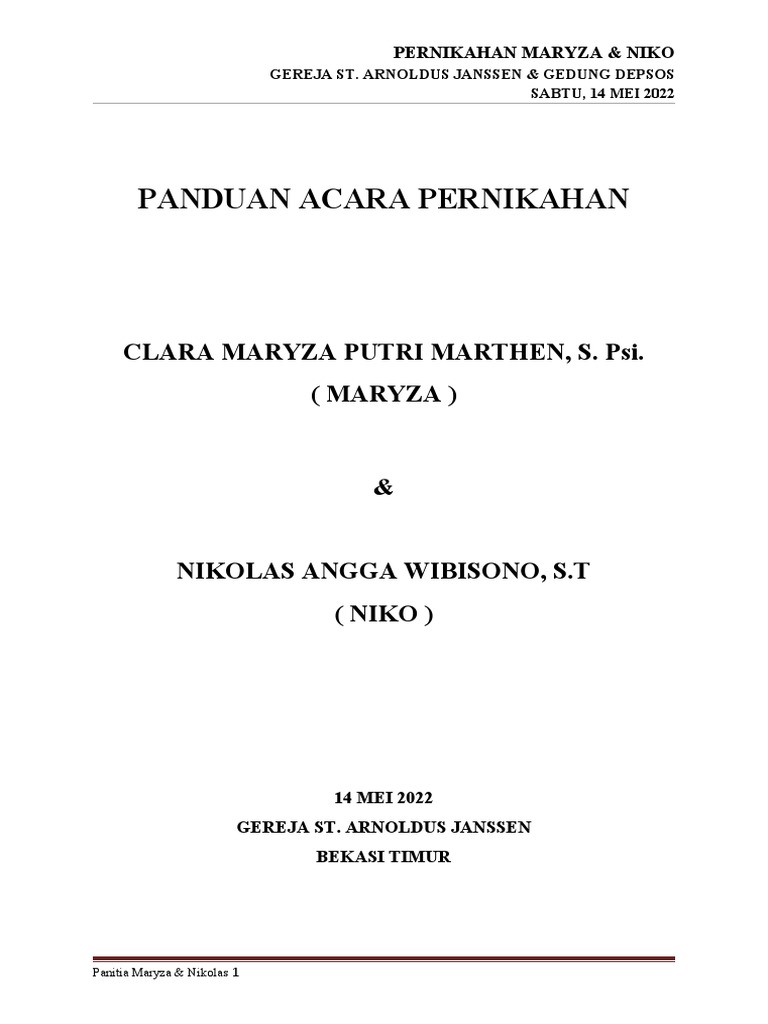 PERNIKAHAN MARYZA & NIKO
GEREJA ST. ARNOLDUS JANSSEN & GEDUNG DEPSOS
SABTU, 14 MEI 2022

PANDUAN ACARA PERNIKAHAN

CLARA MARYZA PUTRI MARTHEN, S. Psi.
( MARYZA )

&

NIKOLAS ANGGA WIBISONO, S.T
( NIKO )

14 MEI 2022
GEREJA ST. ARNOLDUS JANSSEN
BEKASI TIMUR

Panitia Maryza & Nikolas 1